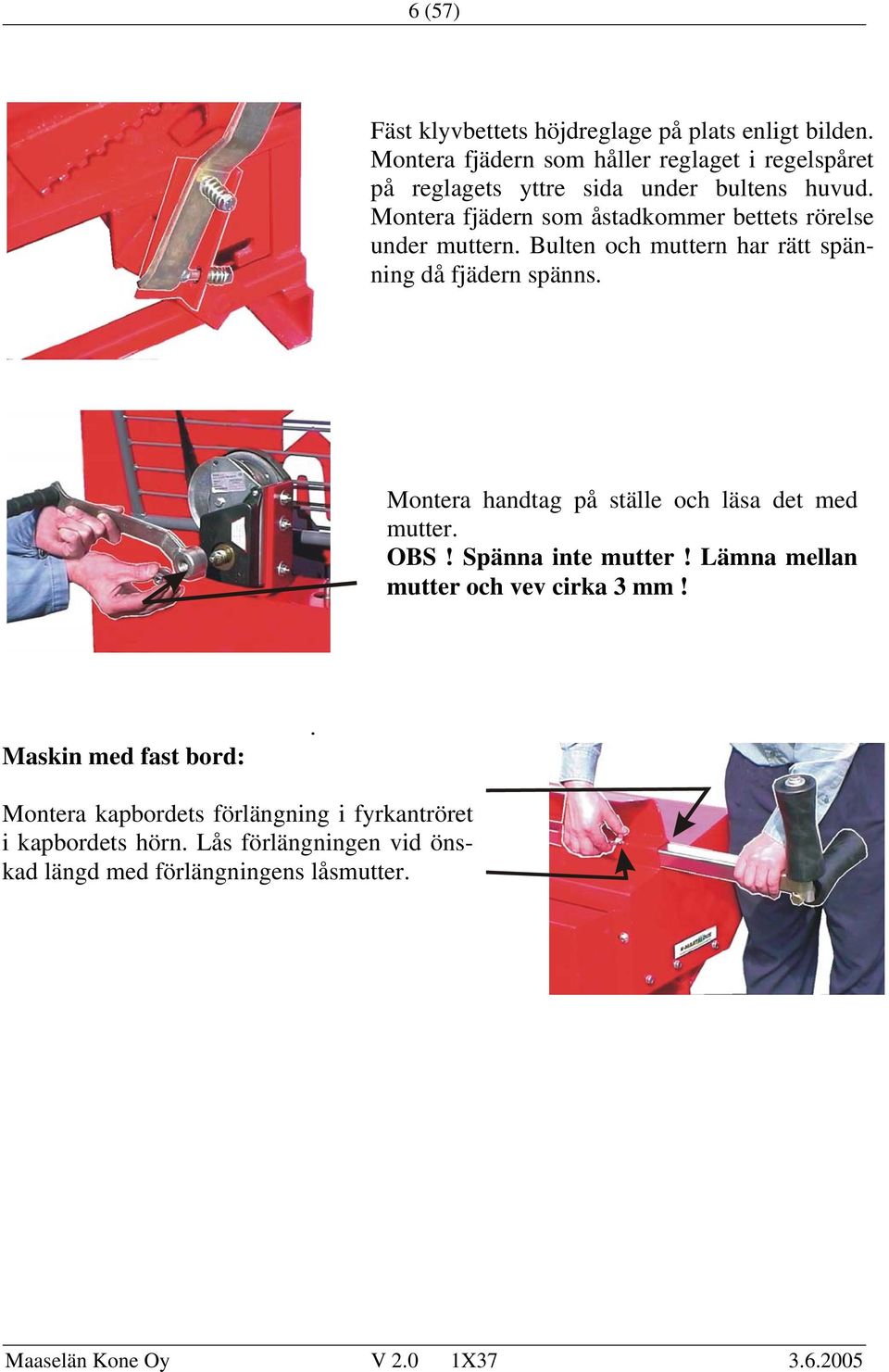 6 (57)

Fäst klyvbettets höjdreglage på plats enligt bilden. Montera fjädern som håller reglaget i regelspåret på reglagets yttre sida under bultens huvud. Montera fjädern som åstadkommer bettets rörelse under muttern. Bulten och muttern har rätt spänning då fjädern spänns.

Montera handtag på ställe och läsa det med mutter.
**OBS ! Spänna inte mutter ! Lämna mellan mutter och vev cirka 3 mm !**

.

**Maskin med fast bord:**

Montera kapbordets förlängning i fyrkantröret i kapbordets hörn. Lås förlängningen vid önskad längd med förlängningens låsmutter.

Maaselän Kone Oy V 2.0 1X37 3.6.2005